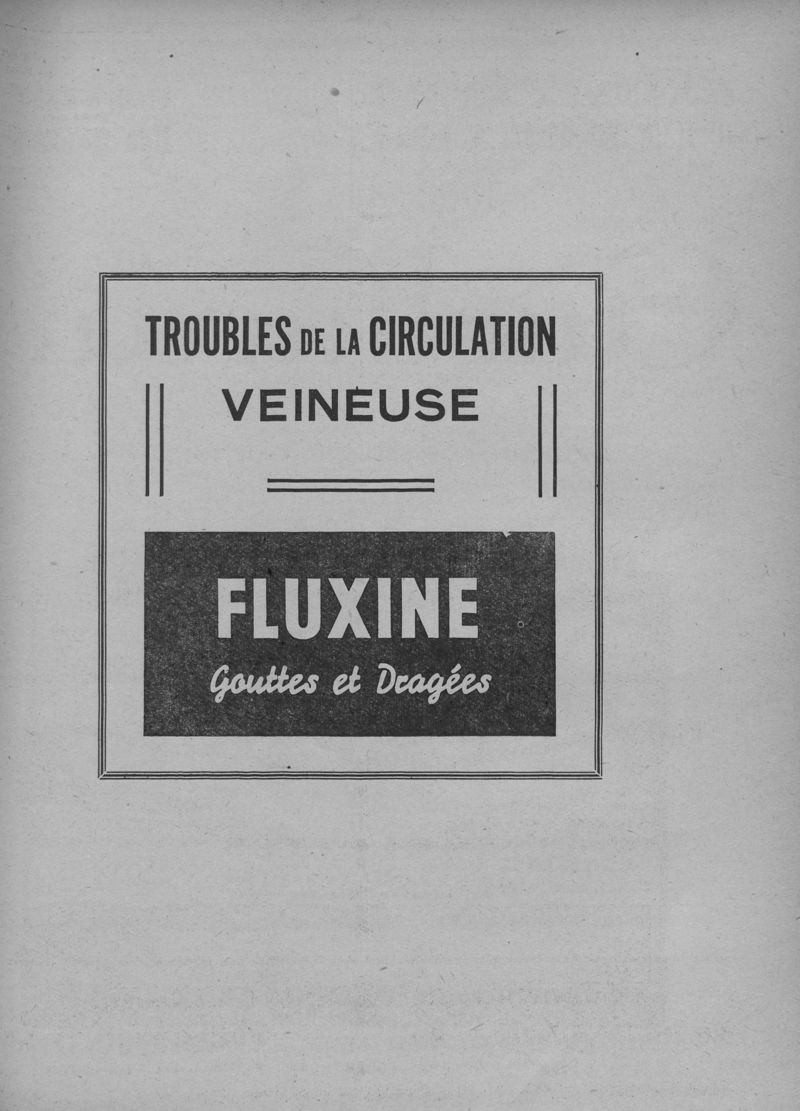 TROUBLES DE LA CIRCULATION

VEINEUSE

FLUXINE

Gouttes et Dragées